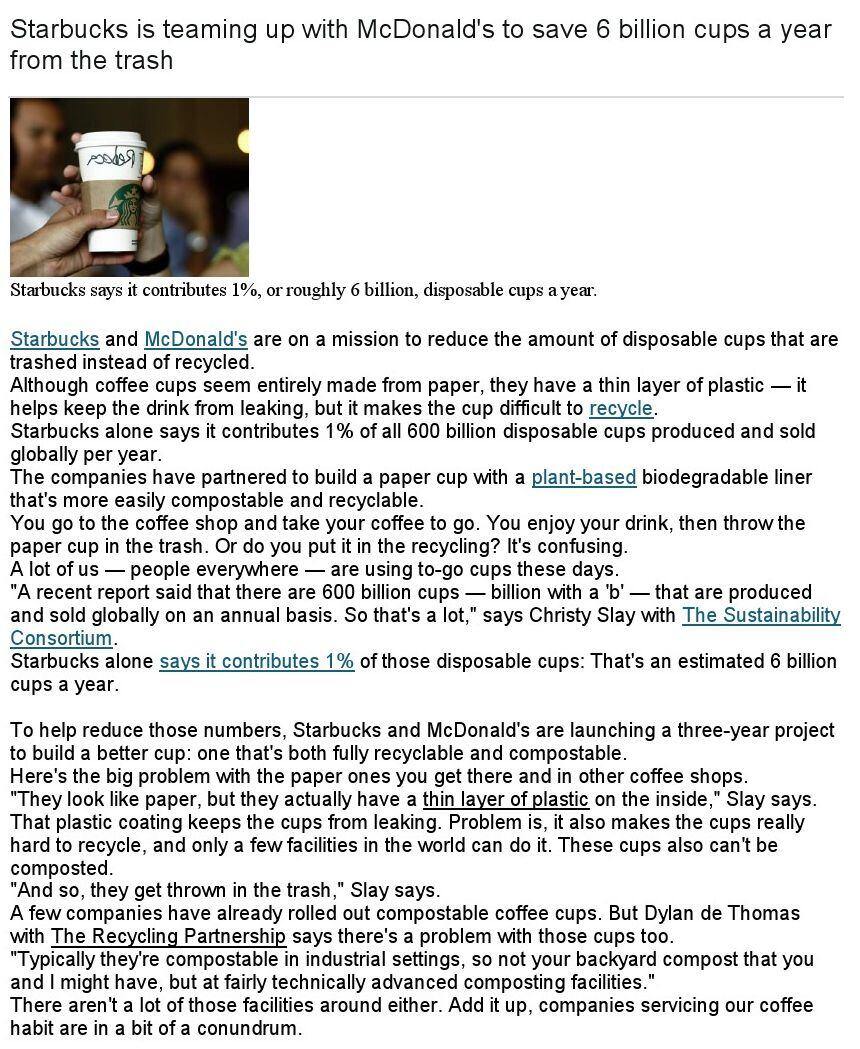 Starbucks is teaming up with McDonald's to save 6 billion cups a year from the trash

Rebecca

Starbucks says it contributes 1%, or roughly 6 billion, disposable cups a year.

Starbucks and McDonald's are on a mission to reduce the amount of disposable cups that are trashed instead of recycled.
Although coffee cups seem entirely made from paper, they have a thin layer of plastic — it helps keep the drink from leaking, but it makes the cup difficult to recycle.
Starbucks alone says it contributes 1% of all 600 billion disposable cups produced and sold globally per year.
The companies have partnered to build a paper cup with a plant-based biodegradable liner that's more easily compostable and recyclable.
You go to the coffee shop and take your coffee to go. You enjoy your drink, then throw the paper cup in the trash. Or do you put it in the recycling? It's confusing.
A lot of us — people everywhere — are using to-go cups these days.
"A recent report said that there are 600 billion cups — billion with a 'b' — that are produced and sold globally on an annual basis. So that's a lot," says Christy Slay with The Sustainability Consortium.
Starbucks alone says it contributes 1% of those disposable cups: That's an estimated 6 billion cups a year.

To help reduce those numbers, Starbucks and McDonald's are launching a three-year project to build a better cup: one that's both fully recyclable and compostable.
Here's the big problem with the paper ones you get there and in other coffee shops.
"They look like paper, but they actually have a thin layer of plastic on the inside," Slay says.
That plastic coating keeps the cups from leaking. Problem is, it also makes the cups really hard to recycle, and only a few facilities in the world can do it. These cups also can't be composted.
"And so, they get thrown in the trash," Slay says.
A few companies have already rolled out compostable coffee cups. But Dylan de Thomas with The Recycling Partnership says there's a problem with those cups too.
"Typically they're compostable in industrial settings, so not your backyard compost that you and I might have, but at fairly technically advanced composting facilities."
There aren't a lot of those facilities around either. Add it up, companies servicing our coffee habit are in a bit of a conundrum.